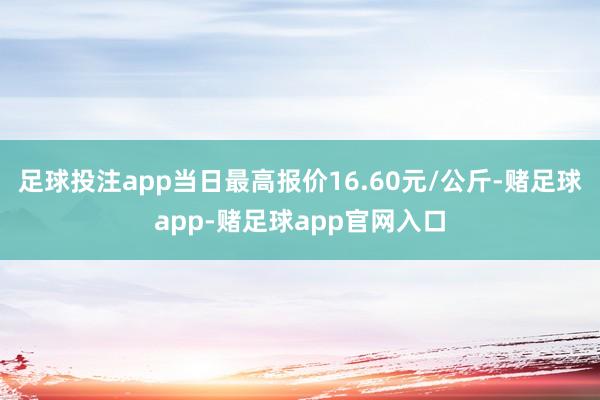 足球投注app当日最高报价16.60元/公斤-赌足球app-赌足球app官网入口